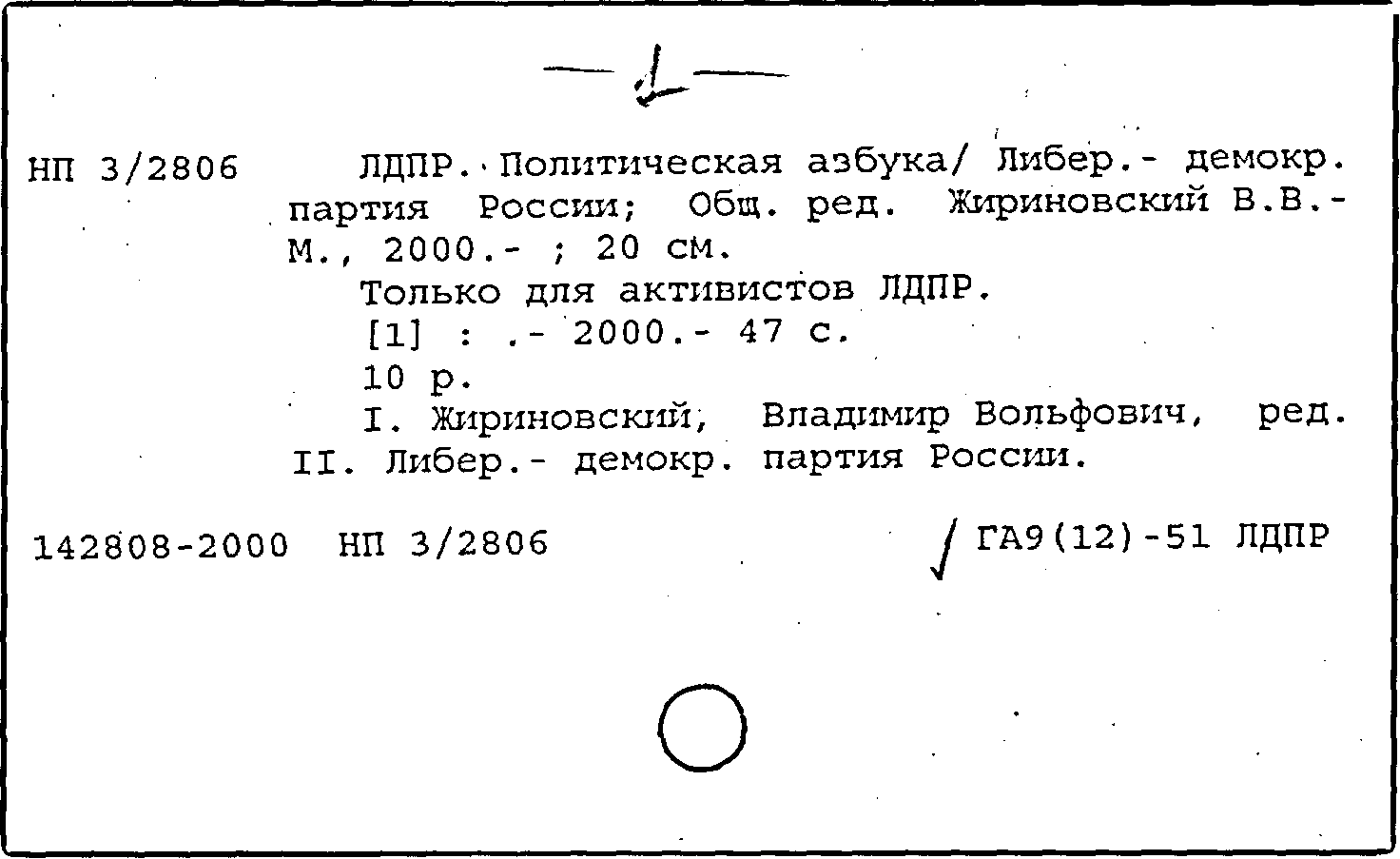 — 1 —

НП 3/2806 ЛДПР. Политическая азбука/ Либер.- демокр. партия России; Общ. ред. Жириновский В.В.- М., 2000.- ; 20 см.

Только для активистов ЛДПР.

[1] : .- 2000.- 47 с.

10 р.

I. Жириновский, Владимир Вольфович, ред. II. Либер.- демокр. партия России.

142808-2000 НП 3/2806 ГА9(12)-51 ЛДПР